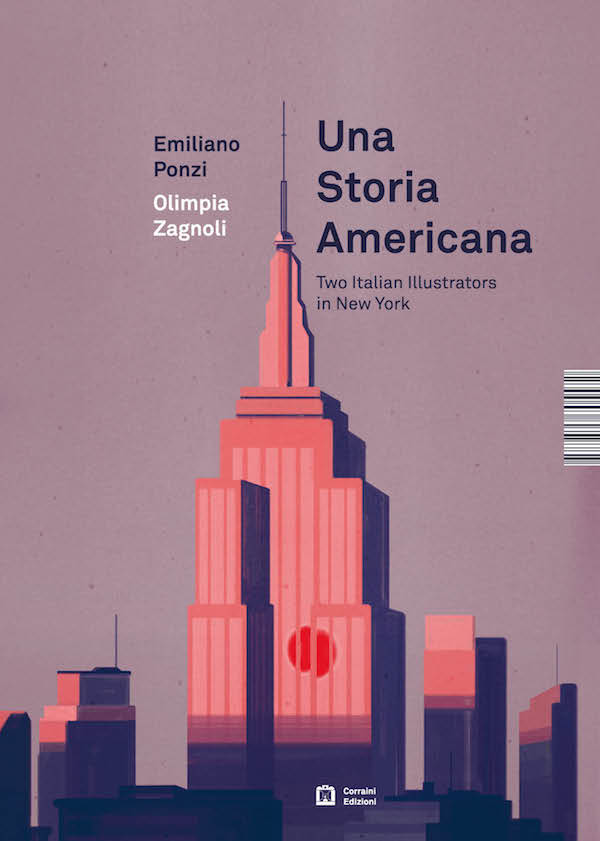 Emiliano
Ponzi

Olimpia
Zagnoli

Una
Storia
Americana

Two Italian Illustrators
in New York

Corraini
Edizioni